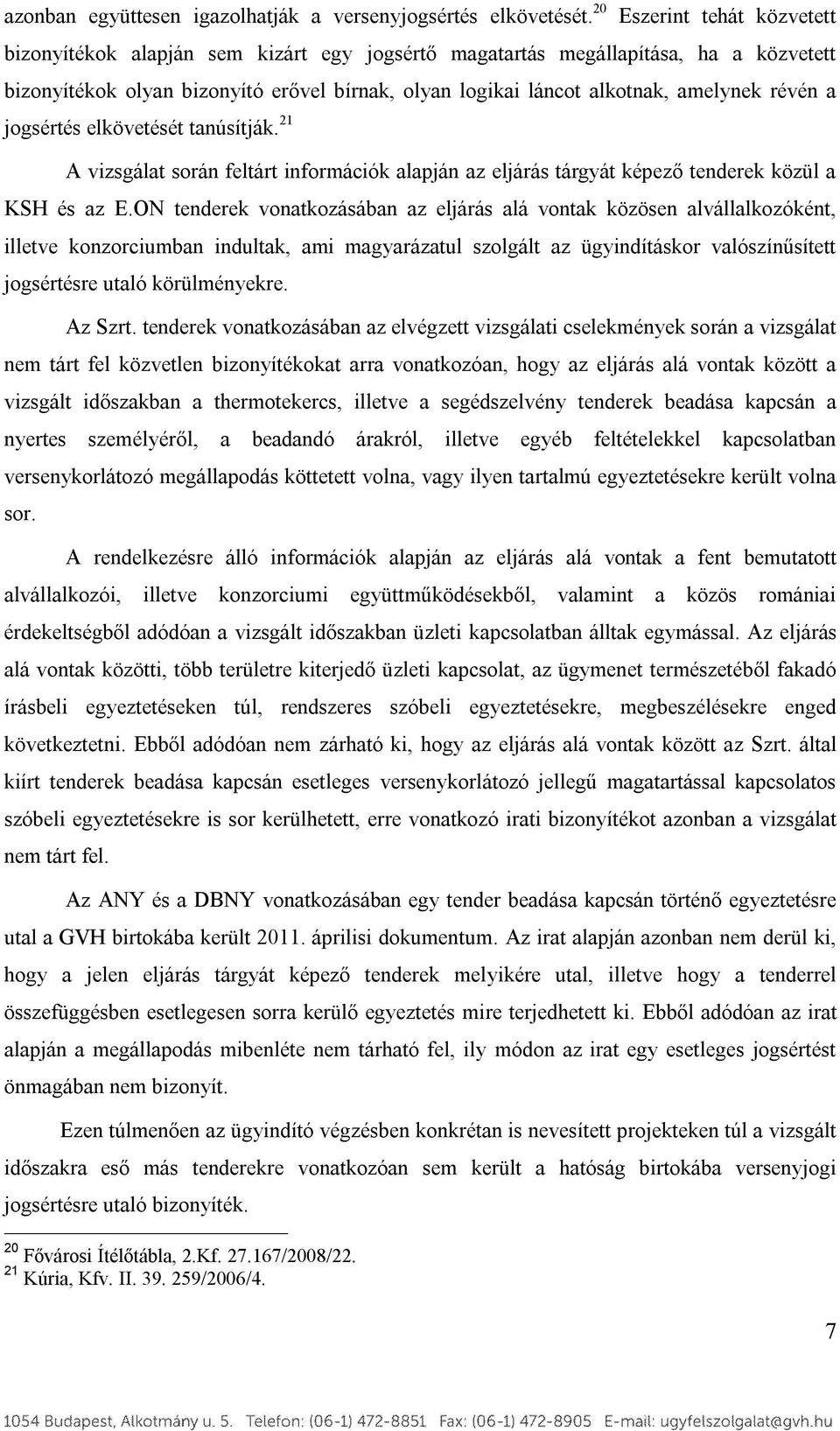 azonban együttesen igazolhatják a versenyjogsértés elkövetését.$^{20}$ Eszerint tehát közvetett bizonyítékok alapján sem kizárt egy jogsértő magatartás megállapítása, ha a közvetett bizonyítékok olyan bizonyító erővel bírnak, olyan logikai láncot alkotnak, amelynek révén a jogsértés elkövetését tanúsítják.$^{21}$

A vizsgálat során feltárt információk alapján az eljárás tárgyát képező tenderek közül a KSH és az E.ON tenderek vonatkozásában az eljárás alá vontak közösen alvállalkozóként, illetve konzorciumban indultak, ami magyarázatul szolgált az ügyindításkor valószínűsített jogsértésre utaló körülményekre.

Az Szrt. tenderek vonatkozásában az elvégzett vizsgálati cselekmények során a vizsgálat nem tárt fel közvetlen bizonyítékokat arra vonatkozóan, hogy az eljárás alá vontak között a vizsgált időszakban a thermotekercs, illetve a segédszelvény tenderek beadása kapcsán a nyertes személyéről, a beadandó árakról, illetve egyéb feltételekkel kapcsolatban versenykorlátozó megállapodás köttetett volna, vagy ilyen tartalmú egyeztetésekre került volna sor.

A rendelkezésre álló információk alapján az eljárás alá vontak a fent bemutatott alvállalkozói, illetve konzorciumi együttműködésekből, valamint a közös romániai érdekeltségből adódóan a vizsgált időszakban üzleti kapcsolatban álltak egymással. Az eljárás alá vontak közötti, több területre kiterjedő üzleti kapcsolat, az ügymenet természetéből fakadó írásbeli egyeztetéseken túl, rendszeres szóbeli egyeztetésekre, megbeszélésekre enged következtetni. Ebből adódóan nem zárható ki, hogy az eljárás alá vontak között az Szrt. által kiírt tenderek beadása kapcsán esetleges versenykorlátozó jellegű magatartással kapcsolatos szóbeli egyeztetésekre is sor kerülhetett, erre vonatkozó irati bizonyítékot azonban a vizsgálat nem tárt fel.

Az ANY és a DBNY vonatkozásában egy tender beadása kapcsán történő egyeztetésre utal a GVH birtokába került 2011. áprilisi dokumentum. Az irat alapján azonban nem derül ki, hogy a jelen eljárás tárgyát képező tenderek melyikére utal, illetve hogy a tenderrel összefüggésben esetlegesen sorra kerülő egyeztetés mire terjedhetett ki. Ebből adódóan az irat alapján a megállapodás mibenléte nem tárható fel, ily módon az irat egy esetleges jogsértést önmagában nem bizonyít.

Ezen túlmenően az ügyindító végzésben konkrétan is nevesített projekteken túl a vizsgált időszakra eső más tenderekre vonatkozóan sem került a hatóság birtokába versenyjogi jogsértésre utaló bizonyíték.

$^{20}$ Fővárosi Ítélőtábla, 2.Kf. 27.167/2008/22.
$^{21}$ Kúria, Kfv. II. 39. 259/2006/4.

7

1054 Budapest, Alkotmány u. 5. Telefon: (06-1) 472-8851 Fax: (06-1) 472-8905 E-mail: ugyfelszolgalat@gvh.hu